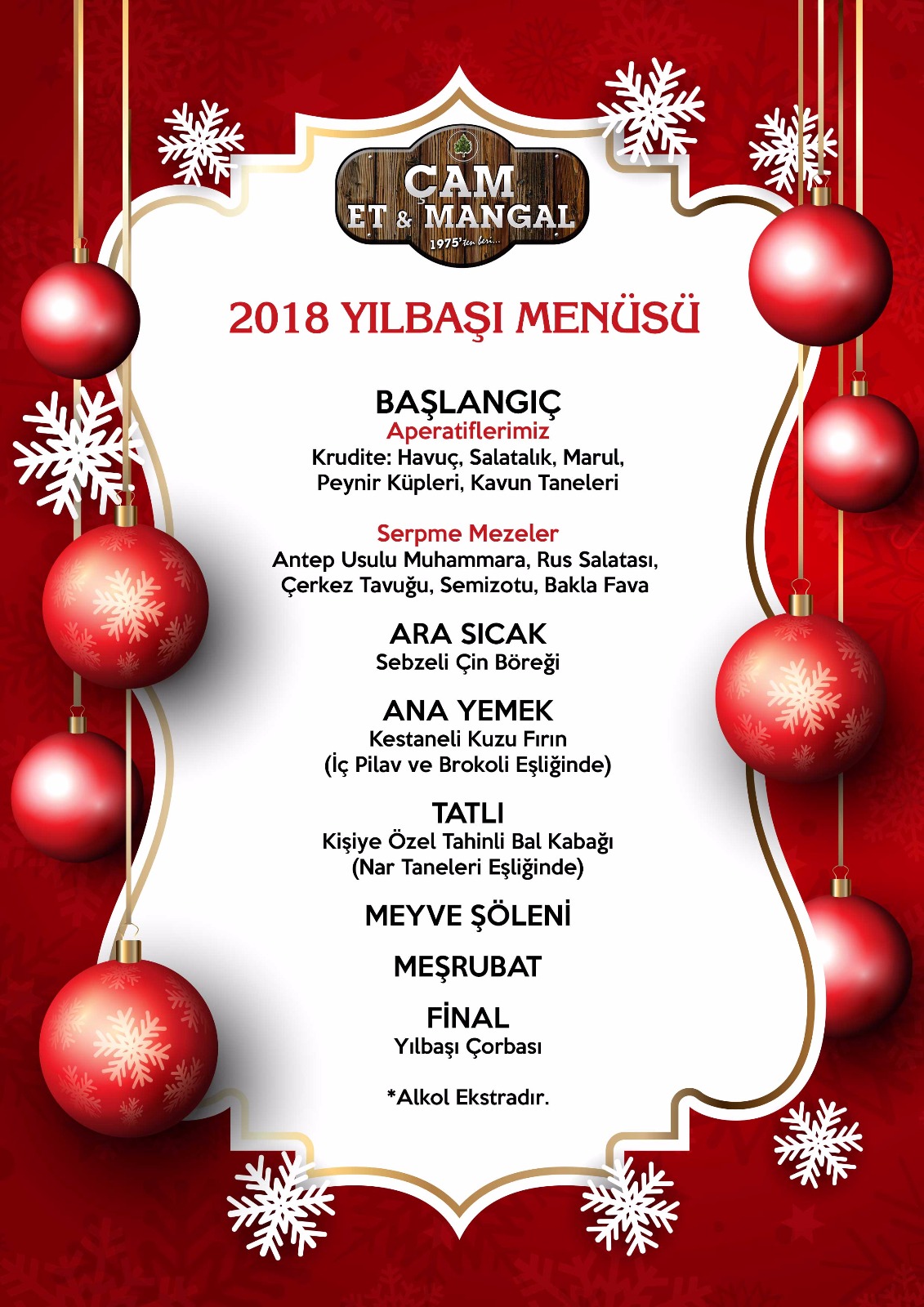 ÇAM
ET & MANGAL
1975'ten beri...

2018 YILBAŞI MENÜSÜ

BAŞLANGIÇ
Aperatiflerimiz
Krudite: Havuç, Salatalık, Marul, Peynir Küpleri, Kavun Taneleri

Serpme Mezeler
Antep Usulu Muhammara, Rus Salatası, Çerkez Tavuğu, Semizotu, Bakla Fava

ARA SICAK
Sebzeli Çin Böreği

ANA YEMEK
Kestaneli Kuzu Fırın
(İç Pilav ve Brokoli Eşliğinde)

TATLI
Kişiye Özel Tahinli Bal Kabağı
(Nar Taneleri Eşliğinde)

MEYVE ŞÖLENİ

MEŞRUBAT

FİNAL
Yılbaşı Çorbası

*Alkol Ekstradır.